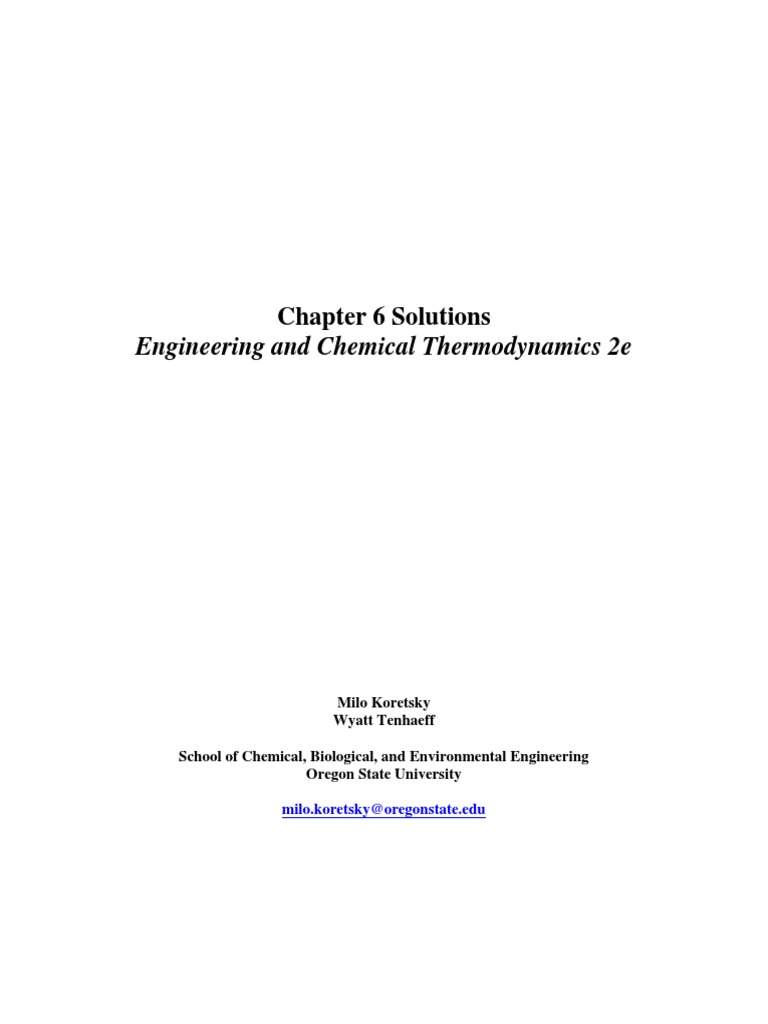 Chapter 6 Solutions
Engineering and Chemical Thermodynamics 2e

Milo Koretsky
Wyatt Tenhaeff

School of Chemical, Biological, and Environmental Engineering
Oregon State University

milo.koretsky@oregonstate.edu